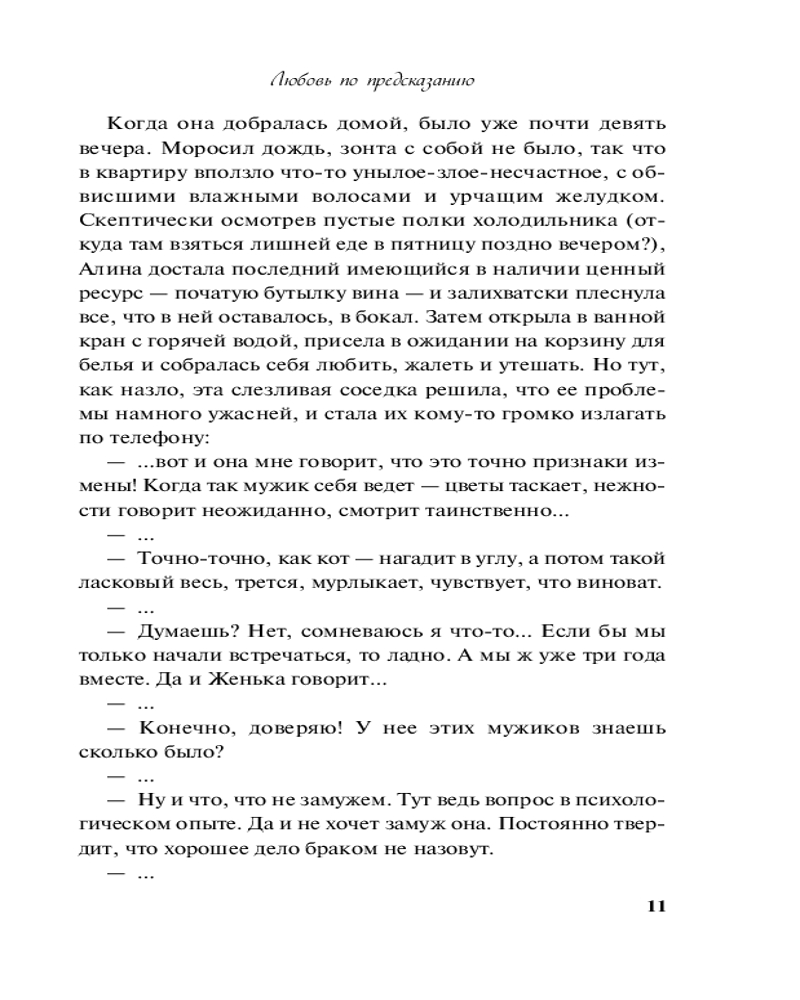 Любовь по предсказанию

Когда она добралась домой, было уже почти девять вечера. Моросил дождь, зонта с собой не было, так что в квартиру вползло что-то унылое-злое-несчастное, с обвисшими влажными волосами и урчащим желудком. Скептически осмотрев пустые полки холодильника (откуда там взяться лишней еде в пятницу поздно вечером?), Алина достала последний имеющийся в наличии ценный ресурс — початую бутылку вина — и залихватски плеснула все, что в ней оставалось, в бокал. Затем открыла в ванной кран с горячей водой, присела в ожидании на корзину для белья и собралась себя любить, жалеть и утешать. Но тут, как назло, эта слезливая соседка решила, что ее проблемы намного ужасней, и стала их кому-то громко излагать по телефону:

— ...вот и она мне говорит, что это точно признаки измены! Когда так мужик себя ведет — цветы таскает, нежности говорит неожиданно, смотрит таинственно...

— ...

— Точно-точно, как кот — нагадит в углу, а потом такой ласковый весь, трется, мурлыкает, чувствует, что виноват.

— ...

— Думаешь? Нет, сомневаюсь я что-то... Если бы мы только начали встречаться, то ладно. А мы ж уже три года вместе. Да и Женька говорит...

— ...

— Конечно, доверяю! У нее этих мужиков знаешь сколько было?

— ...

— Ну и что, что не замужем. Тут ведь вопрос в психологическом опыте. Да и не хочет замуж она. Постоянно твердит, что хорошее дело браком не назовут.

— ...

11